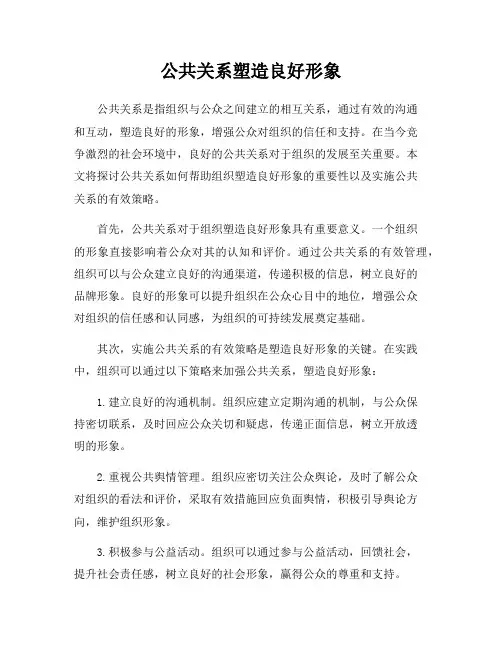 公共关系塑造良好形象

公共关系是指组织与公众之间建立的相互关系，通过有效的沟通和互动，塑造良好的形象，增强公众对组织的信任和支持。在当今竞争激烈的社会环境中，良好的公共关系对于组织的发展至关重要。本文将探讨公共关系如何帮助组织塑造良好形象的重要性以及实施公共关系的有效策略。

首先，公共关系对于组织塑造良好形象具有重要意义。一个组织的形象直接影响着公众对其的认知和评价。通过公共关系的有效管理，组织可以与公众建立良好的沟通渠道，传递积极的信息，树立良好的品牌形象。良好的形象可以提升组织在公众心目中的地位，增强公众对组织的信任感和认同感，为组织的可持续发展奠定基础。

其次，实施公共关系的有效策略是塑造良好形象的关键。在实践中，组织可以通过以下策略来加强公共关系，塑造良好形象：

1. 建立良好的沟通机制。组织应建立定期沟通的机制，与公众保持密切联系，及时回应公众关切和疑虑，传递正面信息，树立开放透明的形象。

2. 重视公共舆情管理。组织应密切关注公众舆论，及时了解公众对组织的看法和评价，采取有效措施回应负面舆情，积极引导舆论方向，维护组织形象。

3. 积极参与公益活动。组织可以通过参与公益活动，回馈社会，提升社会责任感，树立良好的社会形象，赢得公众的尊重和支持。